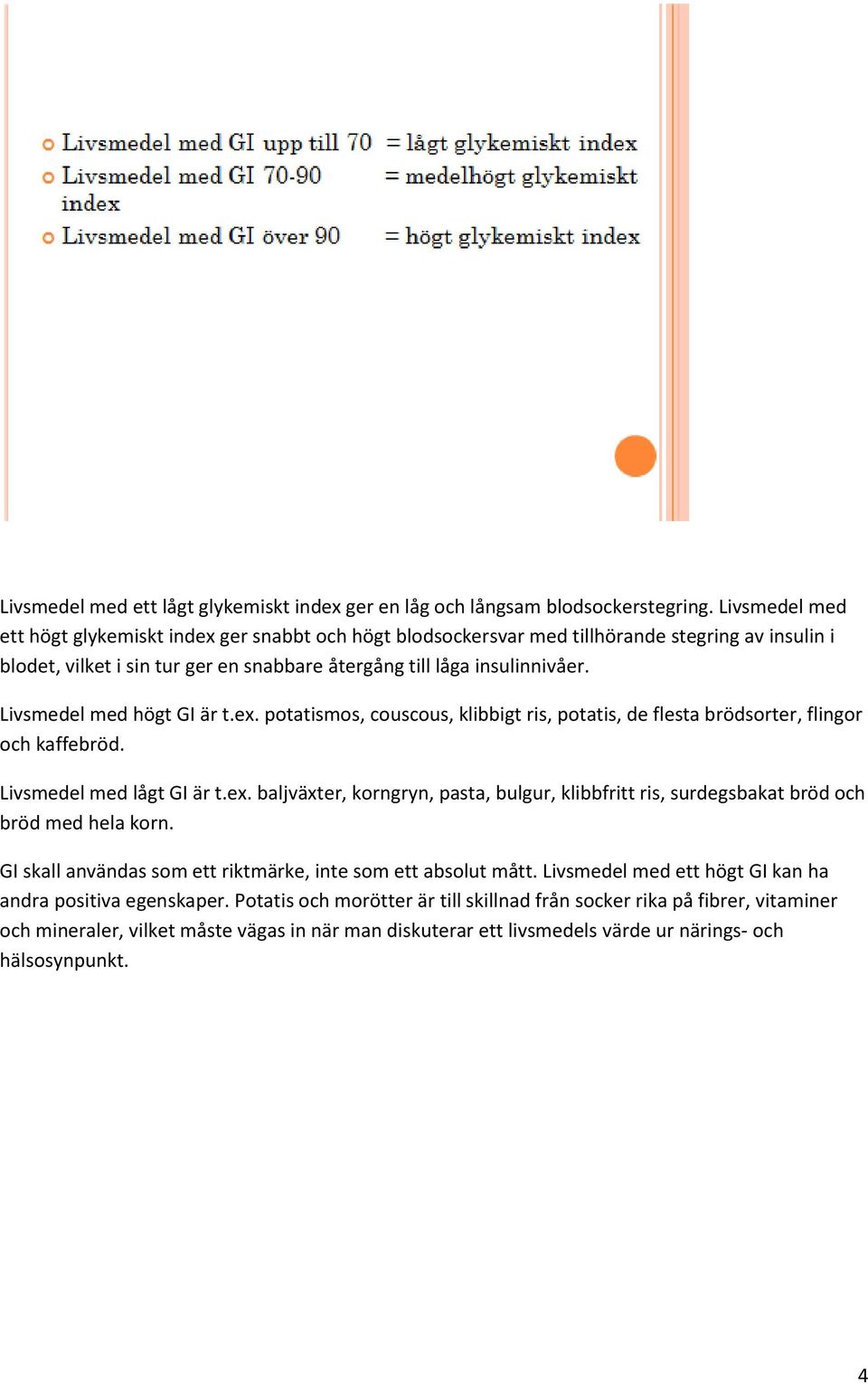 Livsmedel med GI upp till 70 = lågt glykemiskt index
Livsmedel med GI 70-90 = medelhögt glykemiskt index
Livsmedel med GI över 90 = högt glykemiskt index

Livsmedel med ett lågt glykemiskt index ger en låg och långsam blodsockerstegring. Livsmedel med ett högt glykemiskt index ger snabbt och högt blodsockersvar med tillhörande stegring av insulin i blodet, vilket i sin tur ger en snabbare återgång till låga insulinnivåer.

Livsmedel med högt GI är t.ex. potatismos, couscous, klibbigt ris, potatis, de flesta brödsorter, flingor och kaffebröd.

Livsmedel med lågt GI är t.ex. baljväxter, korngryn, pasta, bulgur, klibbfritt ris, surdegsbakat bröd och bröd med hela korn.

GI skall användas som ett riktmärke, inte som ett absolut mått. Livsmedel med ett högt GI kan ha andra positiva egenskaper. Potatis och morötter är till skillnad från socker rika på fibrer, vitaminer och mineraler, vilket måste vägas in när man diskuterar ett livsmedels värde ur närings- och hälsosynpunkt.

4